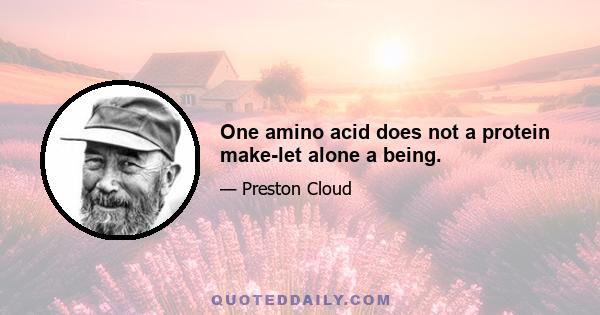 One amino acid does not a protein make-let alone a being.

— Preston Cloud

QUOTEDDAILY.COM